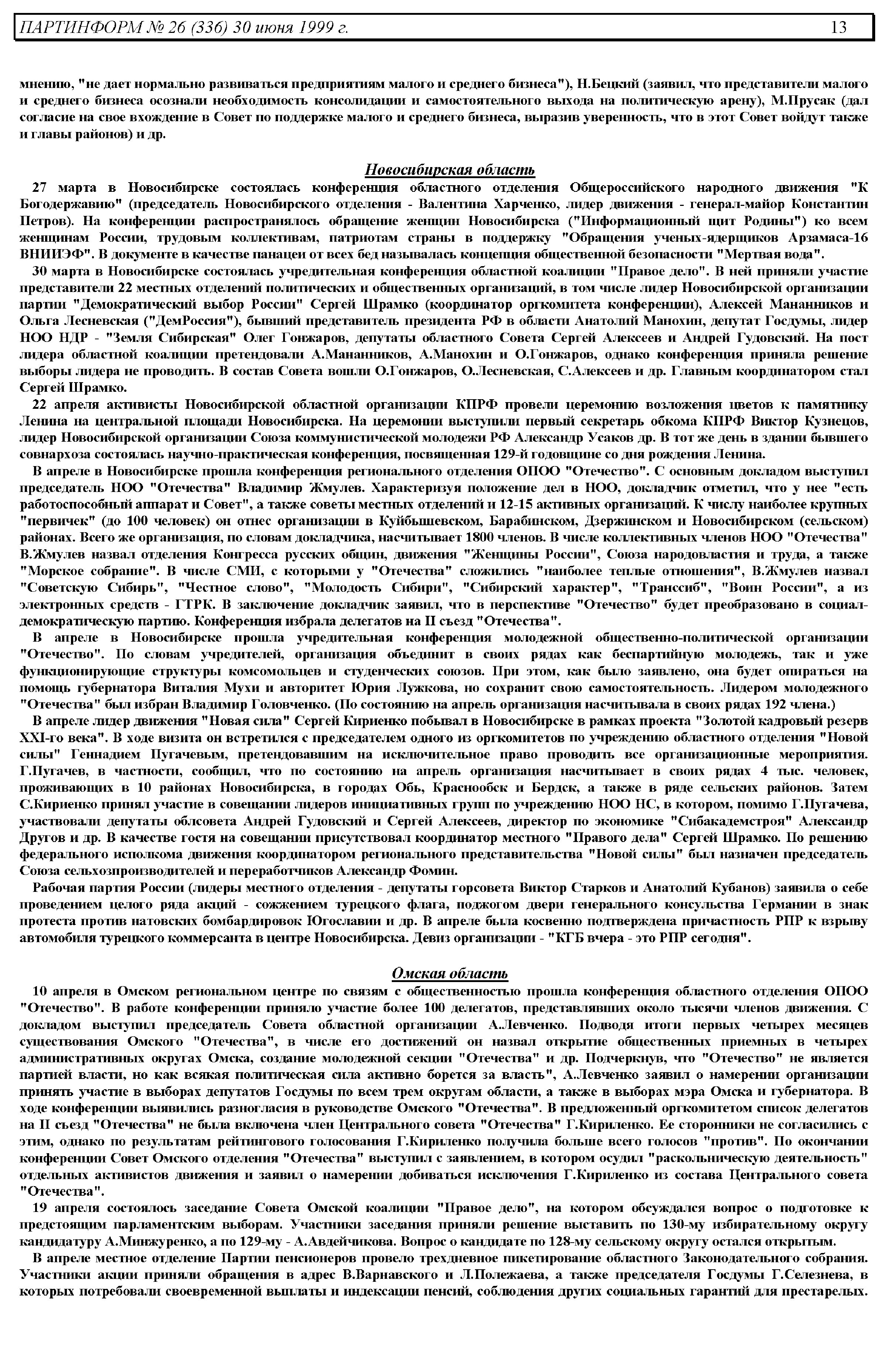 ПАРТИНФОРМ № 26 (336) 30 июня 1999 г. 13

мнению, "не дает нормально развиваться предприятиям малого и среднего бизнеса"), Н.Бецкий (заявил, что представители малого и среднего бизнеса осознали необходимость консолидации и самостоятельного выхода на политическую арену), М.Прусак (дал согласие на свое вхождение в Совет по поддержке малого и среднего бизнеса, выразив уверенность, что в этот Совет войдут также и главы районов) и др.

Новосибирская область

27 марта в Новосибирске состоялась конференция областного отделения Общероссийского народного движения "К Богодержавию" (председатель Новосибирского отделения - Валентина Харченко, лидер движения - генерал-майор Константин Петров). На конференции распространялось обращение женщин Новосибирска ("Информационный щит Родины") ко всем женщинам России, трудовым коллективам, патриотам страны в поддержку "Обращения ученых-ядерщиков Арзамаса-16 ВНИИЭФ". В документе в качестве панацеи от всех бед называлась концепция общественной безопасности "Мертвая вода".

30 марта в Новосибирске состоялась учредительная конференция областной коалиции "Правое дело". В ней приняли участие представители 22 местных отделений политических и общественных организаций, в том числе лидер Новосибирской организации партии "Демократический выбор России" Сергей Шрамко (координатор оргкомитета конференции), Алексей Мананников и Ольга Лесневская ("ДемРоссия"), бывший представитель президента РФ в области Анатолий Манохин, депутат Госдумы, лидер НОО НДР - "Земля Сибирская" Олег Гонжаров, депутаты областного Совета Сергей Алексеев и Андрей Гудовский. На пост лидера областной коалиции претендовали А.Мананников, А.Манохин и О.Гонжаров, однако конференция приняла решение выборы лидера не проводить. В состав Совета вошли О.Гонжаров, О.Лесневская, С.Алексеев и др. Главным координатором стал Сергей Шрамко.

22 апреля активисты Новосибирской областной организации КПРФ провели церемонию возложения цветов к памятнику Ленина на центральной площади Новосибирска. На церемонии выступили первый секретарь обкома КПРФ Виктор Кузнецов, лидер Новосибирской организации Союза коммунистической молодежи РФ Александр Усаков др. В тот же день в здании бывшего совнархоза состоялась научно-практическая конференция, посвященная 129-й годовщине со дня рождения Ленина.

В апреле в Новосибирске прошла конференция регионального отделения ОПОО "Отечество". С основным докладом выступил председатель НОО "Отечества" Владимир Жмулев. Характеризуя положение дел в НОО, докладчик отметил, что у нее "есть работоспособный аппарат и Совет", а также советы местных отделений и 12-15 активных организаций. К числу наиболее крупных "первичек" (до 100 человек) он отнес организации в Куйбышевском, Барабинском, Дзержинском и Новосибирском (сельском) районах. Всего же организация, по словам докладчика, насчитывает 1800 членов. В числе коллективных членов НОО "Отечества" В.Жмулев назвал отделения Конгресса русских общин, движения "Женщины России", Союза народовластия и труда, а также "Морское собрание". В числе СМИ, с которыми у "Отечества" сложились "наиболее теплые отношения", В.Жмулев назвал "Советскую Сибирь", "Честное слово", "Молодость Сибири", "Сибирский характер", "Транссиб", "Воин России", а из электронных средств - ГТРК. В заключение докладчик заявил, что в перспективе "Отечество" будет преобразовано в социал-демократическую партию. Конференция избрала делегатов на II съезд "Отечества".

В апреле в Новосибирске прошла учредительная конференция молодежной общественно-политической организации "Отечество". По словам учредителей, организация объединит в своих рядах как беспартийную молодежь, так и уже функционирующие структуры комсомольцев и студенческих союзов. При этом, как было заявлено, она будет опираться на помощь губернатора Виталия Мухи и авторитет Юрия Лужкова, но сохранит свою самостоятельность. Лидером молодежного "Отечества" был избран Владимир Головченко. (По состоянию на апрель организация насчитывала в своих рядах 192 члена.)

В апреле лидер движения "Новая сила" Сергей Кириенко побывал в Новосибирске в рамках проекта "Золотой кадровый резерв XXI-го века". В ходе визита он встретился с председателем одного из оргкомитетов по учреждению областного отделения "Новой силы" Геннадием Пугачевым, претендовавшим на исключительное право проводить все организационные мероприятия. Г.Пугачев, в частности, сообщил, что по состоянию на апрель организация насчитывает в своих рядах 4 тыс. человек, проживающих в 10 районах Новосибирска, в городах Обь, Краснообск и Бердск, а также в ряде сельских районов. Затем С.Кириенко принял участие в совещании лидеров инициативных групп по учреждению НОО НС, в котором, помимо Г.Пугачева, участвовали депутаты облсовета Андрей Гудовский и Сергей Алексеев, директор по экономике "Сибакадемстроя" Александр Другов и др. В качестве гостя на совещании присутствовал координатор местного "Правого дела" Сергей Шрамко. По решению федерального исполкома движения координатором регионального представительства "Новой силы" был назначен председатель Союза сельхозпроизводителей и переработчиков Александр Фомин.

Рабочая партия России (лидеры местного отделения - депутаты горсовета Виктор Старков и Анатолий Кубанов) заявила о себе проведением целого ряда акций - сожжением турецкого флага, поджогом двери генерального консульства Германии в знак протеста против натовских бомбардировок Югославии и др. В апреле была косвенно подтверждена причастность РПР к взрыву автомобиля турецкого коммерсанта в центре Новосибирска. Девиз организации - "КГБ вчера - это РПР сегодня".

Омская область

10 апреля в Омском региональном центре по связям с общественностью прошла конференция областного отделения ОПОО "Отечество". В работе конференции приняло участие более 100 делегатов, представлявших около тысячи членов движения. С докладом выступил председатель Совета областной организации А.Левченко. Подводя итоги первых четырех месяцев существования Омского "Отечества", в числе его достижений он назвал открытие общественных приемных в четырех административных округах Омска, создание молодежной секции "Отечества" и др. Подчеркнув, что "Отечество" не является партией власти, но как всякая политическая сила активно борется за власть", А.Левченко заявил о намерении организации принять участие в выборах депутатов Госдумы по всем трем округам области, а также в выборах мэра Омска и губернатора. В ходе конференции выявились разногласия в руководстве Омского "Отечества". В предложенный оргкомитетом список делегатов на II съезд "Отечества" не была включена член Центрального совета "Отечества" Г.Кириленко. Ее сторонники не согласились с этим, однако по результатам рейтингового голосования Г.Кириленко получила больше всего голосов "против". По окончании конференции Совет Омского отделения "Отечества" выступил с заявлением, в котором осудил "раскольническую деятельность" отдельных активистов движения и заявил о намерении добиваться исключения Г.Кириленко из состава Центрального совета "Отечества".

19 апреля состоялось заседание Совета Омской коалиции "Правое дело", на котором обсуждался вопрос о подготовке к предстоящим парламентским выборам. Участники заседания приняли решение выставить по 130-му избирательному округу кандидатуру А.Минжуренко, а по 129-му - А.Авдейчикова. Вопрос о кандидате по 128-му сельскому округу остался открытым.

В апреле местное отделение Партии пенсионеров провело трехдневное пикетирование областного Законодательного собрания. Участники акции приняли обращения в адрес В.Варнавского и Л.Полежаева, а также председателя Госдумы Г.Селезнева, в которых потребовали своевременной выплаты и индексации пенсий, соблюдения других социальных гарантий для престарелых.